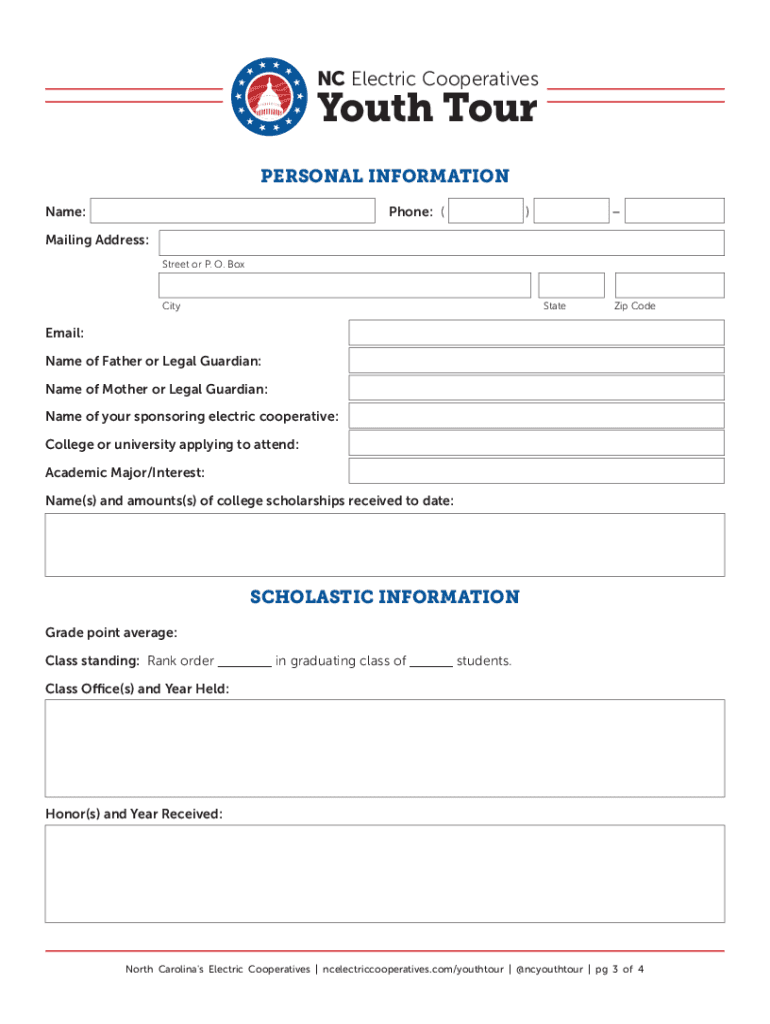 NC Electric Cooperatives
Youth Tour

PERSONAL INFORMATION

Name:

Phone: ( ) –

Mailing Address:

Street or P. O. Box

City

State

Zip Code

Email:

Name of Father or Legal Guardian:

Name of Mother or Legal Guardian:

Name of your sponsoring electric cooperative:

College or university applying to attend:

Academic Major/Interest:

Name(s) and amounts(s) of college scholarships received to date:

SCHOLASTIC INFORMATION

Grade point average:

Class standing: Rank order ________ in graduating class of ______ students.

Class Office(s) and Year Held:

Honor(s) and Year Received:

North Carolina's Electric Cooperatives | ncelectriccooperatives.com/youthtour | @ncyouthtour | pg 3 of 4